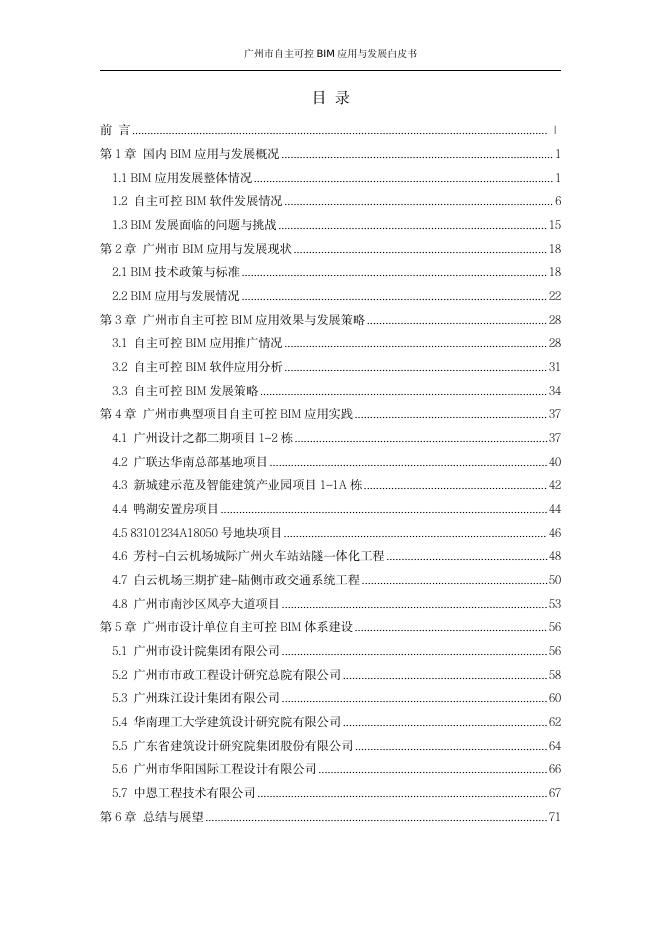 广州市自主可控 BIM 应用与发展白皮书

目 录

前 言 ........ I
第 1 章 国内 BIM 应用与发展概况 ........ 1
1.1 BIM 应用发展整体情况 ........ 1
1.2 自主可控 BIM 软件发展情况 ........ 6
1.3 BIM 发展面临的问题与挑战 ........ 15
第 2 章 广州市 BIM 应用与发展现状 ........ 18
2.1 BIM 技术政策与标准 ........ 18
2.2 BIM 应用与发展情况 ........ 22
第 3 章 广州市自主可控 BIM 应用效果与发展策略 ........ 28
3.1 自主可控 BIM 应用推广情况 ........ 28
3.2 自主可控 BIM 软件应用分析 ........ 31
3.3 自主可控 BIM 发展策略 ........ 34
第 4 章 广州市典型项目自主可控 BIM 应用实践 ........ 37
4.1 广州设计之都二期项目 1-2 栋 ........ 37
4.2 广联达华南总部基地项目 ........ 40
4.3 新城建示范及智能建筑产业园项目 1-1A 栋 ........ 42
4.4 鸭湖安置房项目 ........ 44
4.5 83101234A18050 号地块项目 ........ 46
4.6 芳村-白云机场城际广州火车站站隧一体化工程 ........ 48
4.7 白云机场三期扩建-陆侧市政交通系统工程 ........ 50
4.8 广州市南沙区凤亭大道项目 ........ 53
第 5 章 广州市设计单位自主可控 BIM 体系建设 ........ 56
5.1 广州市设计院集团有限公司 ........ 56
5.2 广州市市政工程设计研究总院有限公司 ........ 58
5.3 广州珠江设计集团有限公司 ........ 60
5.4 华南理工大学建筑设计研究院有限公司 ........ 62
5.5 广东省建筑设计研究院集团股份有限公司 ........ 64
5.6 广州市华阳国际工程设计有限公司 ........ 66
5.7 中恩工程技术有限公司 ........ 67
第 6 章 总结与展望 ........ 71